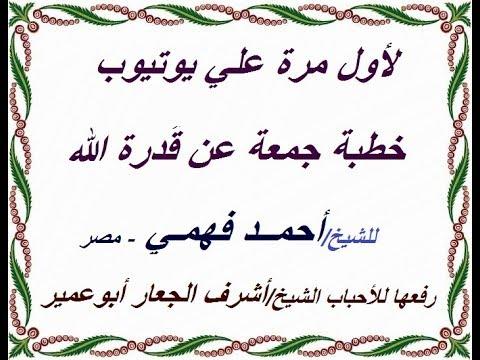 لأول مرة علي يوتيوب

خطبة جمعة عن قَدرة الله

للشيخ/أحمد فهمي - مصر

رفعها للأحباب الشيخ/أشرف الجعار أبوعمير